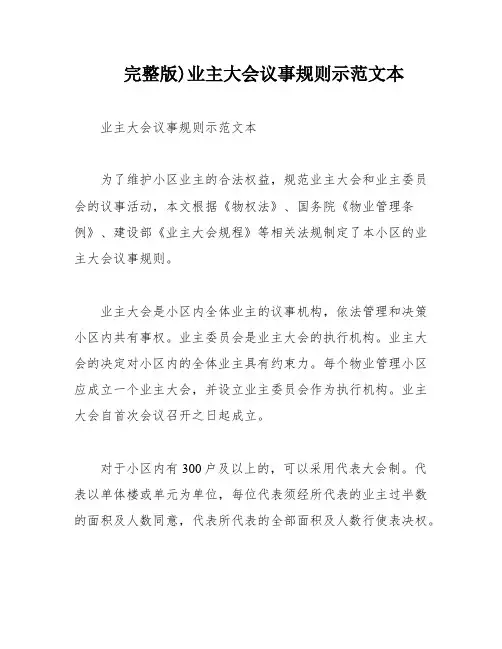 完整版)业主大会议事规则示范文本

业主大会议事规则示范文本

为了维护小区业主的合法权益，规范业主大会和业主委员会的议事活动，本文根据《物权法》、国务院《物业管理条例》、建设部《业主大会规程》等相关法规制定了本小区的业主大会议事规则。

业主大会是小区内全体业主的议事机构，依法管理和决策小区内共有事权。业主委员会是业主大会的执行机构。业主大会的决定对小区内的全体业主具有约束力。每个物业管理小区应成立一个业主大会，并设立业主委员会作为执行机构。业主大会自首次会议召开之日起成立。

对于小区内有300户及以上的，可以采用代表大会制。代表以单体楼或单元为单位，每位代表须经所代表的业主过半数的面积及人数同意，代表所代表的全部面积及人数行使表决权。